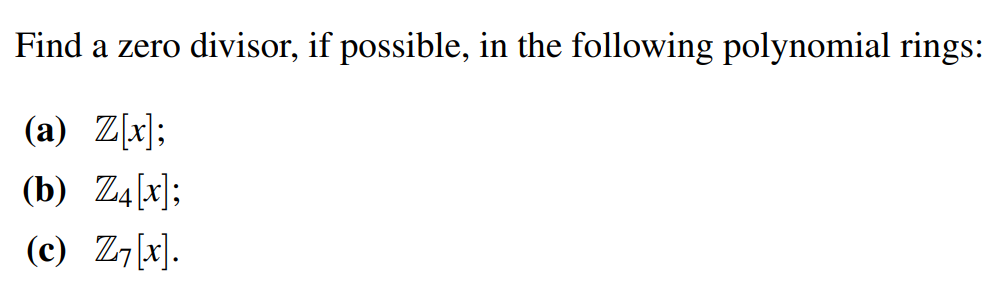 Find a zero divisor, if possible, in the following polynomial rings:

(a) $\mathbb{Z}[x]$;

(b) $\mathbb{Z}_4[x]$;

(c) $\mathbb{Z}_7[x]$.